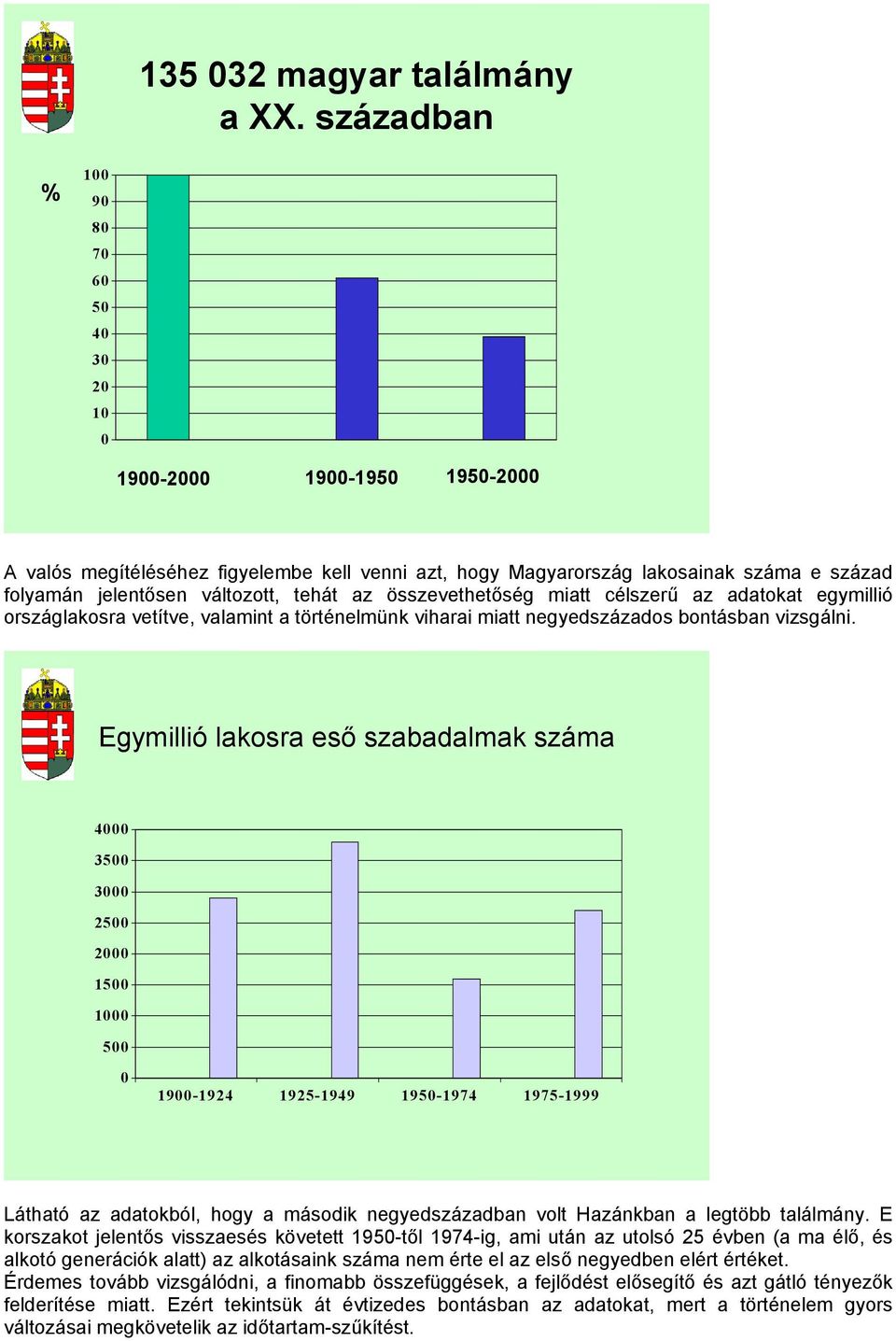 135 032 magyar találmány a XX. században

%

100
90
80
70
60
50
40
30
20
10
0

1900-2000 1900-1950 1950-2000

A valós megítéléséhez figyelembe kell venni azt, hogy Magyarország lakosainak száma e század folyamán jelentősen változott, tehát az összevethetőség miatt célszerű az adatokat egymillió országlakosra vetítve, valamint a történelmünk viharai miatt negyedszázados bontásban vizsgálni.

Egymillió lakosra eső szabadalmak száma

4000
3500
3000
2500
2000
1500
1000
500
0

1900-1924 1925-1949 1950-1974 1975-1999

Látható az adatokból, hogy a második negyedszázadban volt Hazánkban a legtöbb találmány. E korszakot jelentős visszaesés követett 1950-től 1974-ig, ami után az utolsó 25 évben (a ma élő, és alkotó generációk alatt) az alkotásaink száma nem érte el az első negyedben elért értéket.
Érdemes tovább vizsgálódni, a finomabb összefüggések, a fejlődést elősegítő és azt gátló tényezők felderítése miatt. Ezért tekintsük át évtizedes bontásban az adatokat, mert a történelem gyors változásai megkövetelik az időtartam-szűkítést.